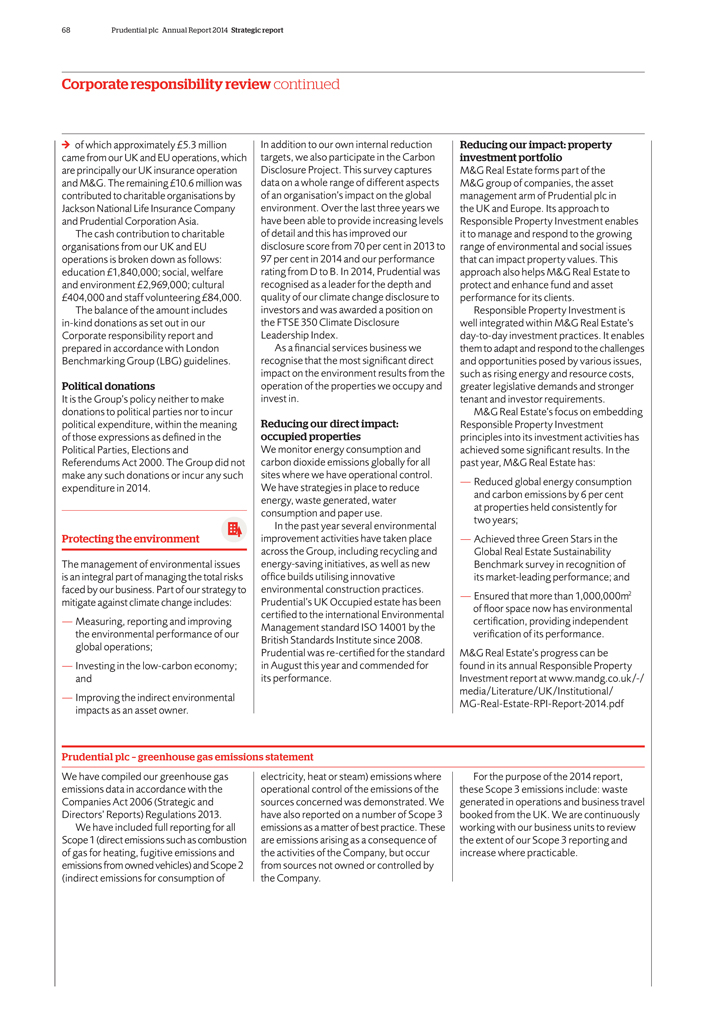 68 Prudential plc Annual Report 2014 Strategic report

Corporate responsibility review continued

→ of which approximately £5.3 million came from our UK and EU operations, which are principally our UK insurance operation and M&G. The remaining £10.6 million was contributed to charitable organisations by Jackson National Life Insurance Company and Prudential Corporation Asia.

The cash contribution to charitable organisations from our UK and EU operations is broken down as follows: education £1,840,000; social, welfare and environment £2,969,000; cultural £404,000 and staff volunteering £84,000.

The balance of the amount includes in-kind donations as set out in our Corporate responsibility report and prepared in accordance with London Benchmarking Group (LBG) guidelines.

Political donations
It is the Group's policy neither to make donations to political parties nor to incur political expenditure, within the meaning of those expressions as defined in the Political Parties, Elections and Referendums Act 2000. The Group did not make any such donations or incur any such expenditure in 2014.

Protecting the environment

The management of environmental issues is an integral part of managing the total risks faced by our business. Part of our strategy to mitigate against climate change includes:

— Measuring, reporting and improving the environmental performance of our global operations;

— Investing in the low-carbon economy; and

— Improving the indirect environmental impacts as an asset owner.

In addition to our own internal reduction targets, we also participate in the Carbon Disclosure Project. This survey captures data on a whole range of different aspects of an organisation's impact on the global environment. Over the last three years we have been able to provide increasing levels of detail and this has improved our disclosure score from 70 per cent in 2013 to 97 per cent in 2014 and our performance rating from D to B. In 2014, Prudential was recognised as a leader for the depth and quality of our climate change disclosure to investors and was awarded a position on the FTSE 350 Climate Disclosure Leadership Index.

As a financial services business we recognise that the most significant direct impact on the environment results from the operation of the properties we occupy and invest in.

Reducing our direct impact: occupied properties
We monitor energy consumption and carbon dioxide emissions globally for all sites where we have operational control. We have strategies in place to reduce energy, waste generated, water consumption and paper use.

In the past year several environmental improvement activities have taken place across the Group, including recycling and energy-saving initiatives, as well as new office builds utilising innovative environmental construction practices. Prudential's UK Occupied estate has been certified to the international Environmental Management standard ISO 14001 by the British Standards Institute since 2008. Prudential was re-certified for the standard in August this year and commended for its performance.

Reducing our impact: property investment portfolio
M&G Real Estate forms part of the M&G group of companies, the asset management arm of Prudential plc in the UK and Europe. Its approach to Responsible Property Investment enables it to manage and respond to the growing range of environmental and social issues that can impact property values. This approach also helps M&G Real Estate to protect and enhance fund and asset performance for its clients.

Responsible Property Investment is well integrated within M&G Real Estate's day-to-day investment practices. It enables them to adapt and respond to the challenges and opportunities posed by various issues, such as rising energy and resource costs, greater legislative demands and stronger tenant and investor requirements.

M&G Real Estate's focus on embedding Responsible Property Investment principles into its investment activities has achieved some significant results. In the past year, M&G Real Estate has:

— Reduced global energy consumption and carbon emissions by 6 per cent at properties held consistently for two years;

— Achieved three Green Stars in the Global Real Estate Sustainability Benchmark survey in recognition of its market-leading performance; and

— Ensured that more than 1,000,000m$^2$ of floor space now has environmental certification, providing independent verification of its performance.

M&G Real Estate's progress can be found in its annual Responsible Property Investment report at www.mandg.co.uk/-/media/Literature/UK/Institutional/MG-Real-Estate-RPI-Report-2014.pdf

Prudential plc – greenhouse gas emissions statement

We have compiled our greenhouse gas emissions data in accordance with the Companies Act 2006 (Strategic and Directors' Reports) Regulations 2013.

We have included full reporting for all Scope 1 (direct emissions such as combustion of gas for heating, fugitive emissions and emissions from owned vehicles) and Scope 2 (indirect emissions for consumption of electricity, heat or steam) emissions where operational control of the emissions of the sources concerned was demonstrated. We have also reported on a number of Scope 3 emissions as a matter of best practice. These are emissions arising as a consequence of the activities of the Company, but occur from sources not owned or controlled by the Company.

For the purpose of the 2014 report, these Scope 3 emissions include: waste generated in operations and business travel booked from the UK. We are continuously working with our business units to review the extent of our Scope 3 reporting and increase where practicable.